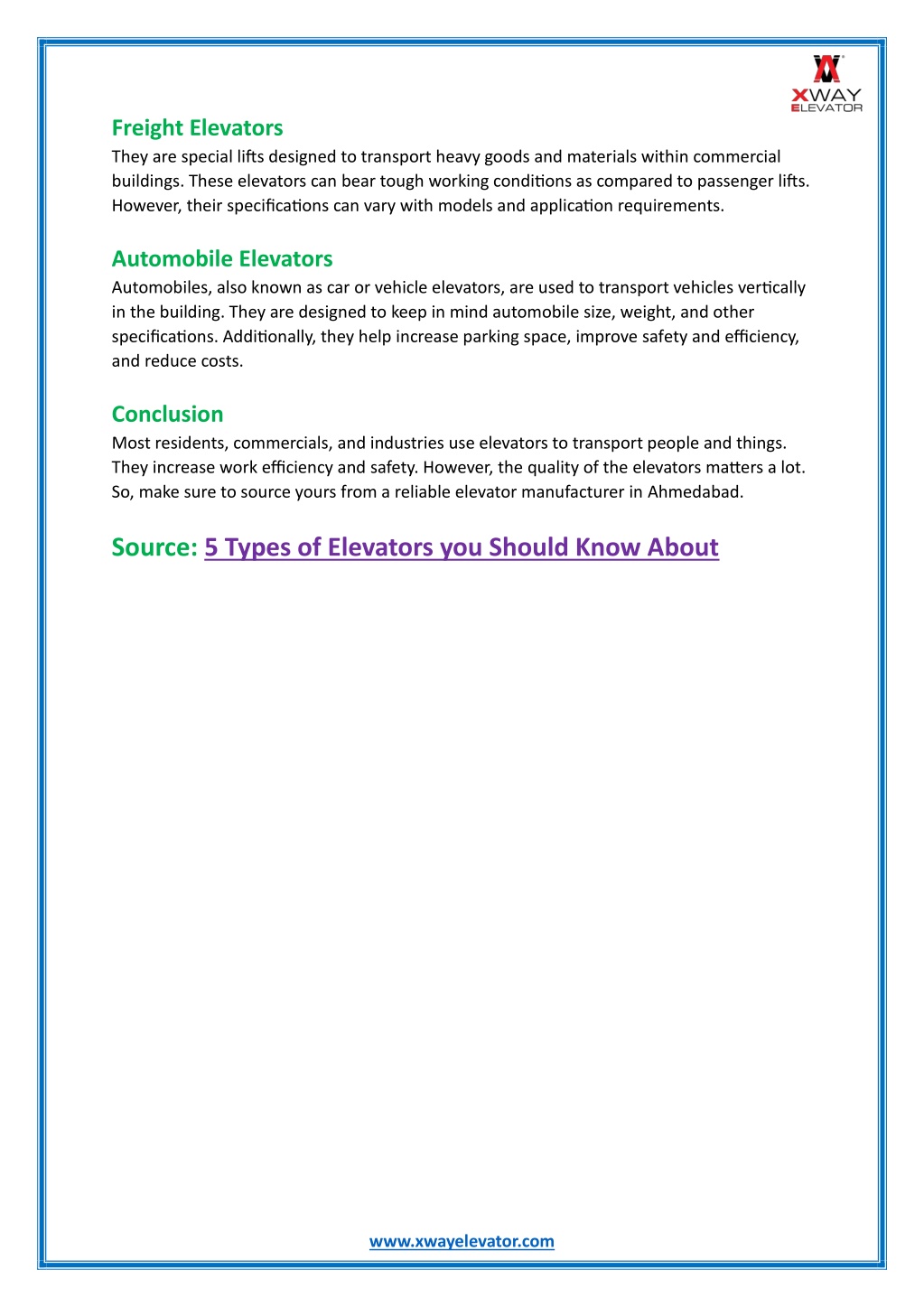 XWAY ELEVATOR

Freight Elevators
They are special lifts designed to transport heavy goods and materials within commercial buildings. These elevators can bear tough working conditions as compared to passenger lifts. However, their specifications can vary with models and application requirements.

Automobile Elevators
Automobiles, also known as car or vehicle elevators, are used to transport vehicles vertically in the building. They are designed to keep in mind automobile size, weight, and other specifications. Additionally, they help increase parking space, improve safety and efficiency, and reduce costs.

Conclusion
Most residents, commercials, and industries use elevators to transport people and things. They increase work efficiency and safety. However, the quality of the elevators matters a lot. So, make sure to source yours from a reliable elevator manufacturer in Ahmedabad.

Source: 5 Types of Elevators you Should Know About

www.xwayelevator.com